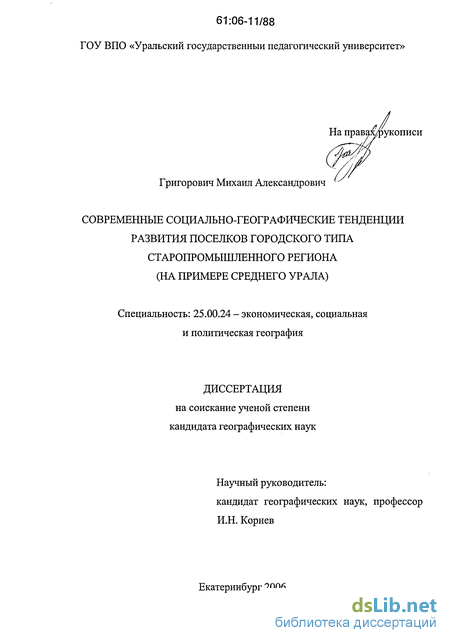 61:06-11/88

ГОУ ВПО «Уральский государственныи педагогический университет»

На правах рукописи

Григорович Михаил Александрович

СОВРЕМЕННЫЕ СОЦИАЛЬНО-ГЕОГРАФИЧЕСКИЕ ТЕНДЕНЦИИ РАЗВИТИЯ ПОСЕЛКОВ ГОРОДСКОГО ТИПА СТАРОПРОМЫШЛЕННОГО РЕГИОНА (НА ПРИМЕРЕ СРЕДНЕГО УРАЛА)

Специальность: 25.00.24 – экономическая, социальная и политическая география

ДИССЕРТАЦИЯ
на соискание ученой степени
кандидата географических наук

Научный руководитель:
кандидат географических наук, профессор
И.Н. Корнев

Екатеринбург 2006

dsLib.net
библиотека диссертаций